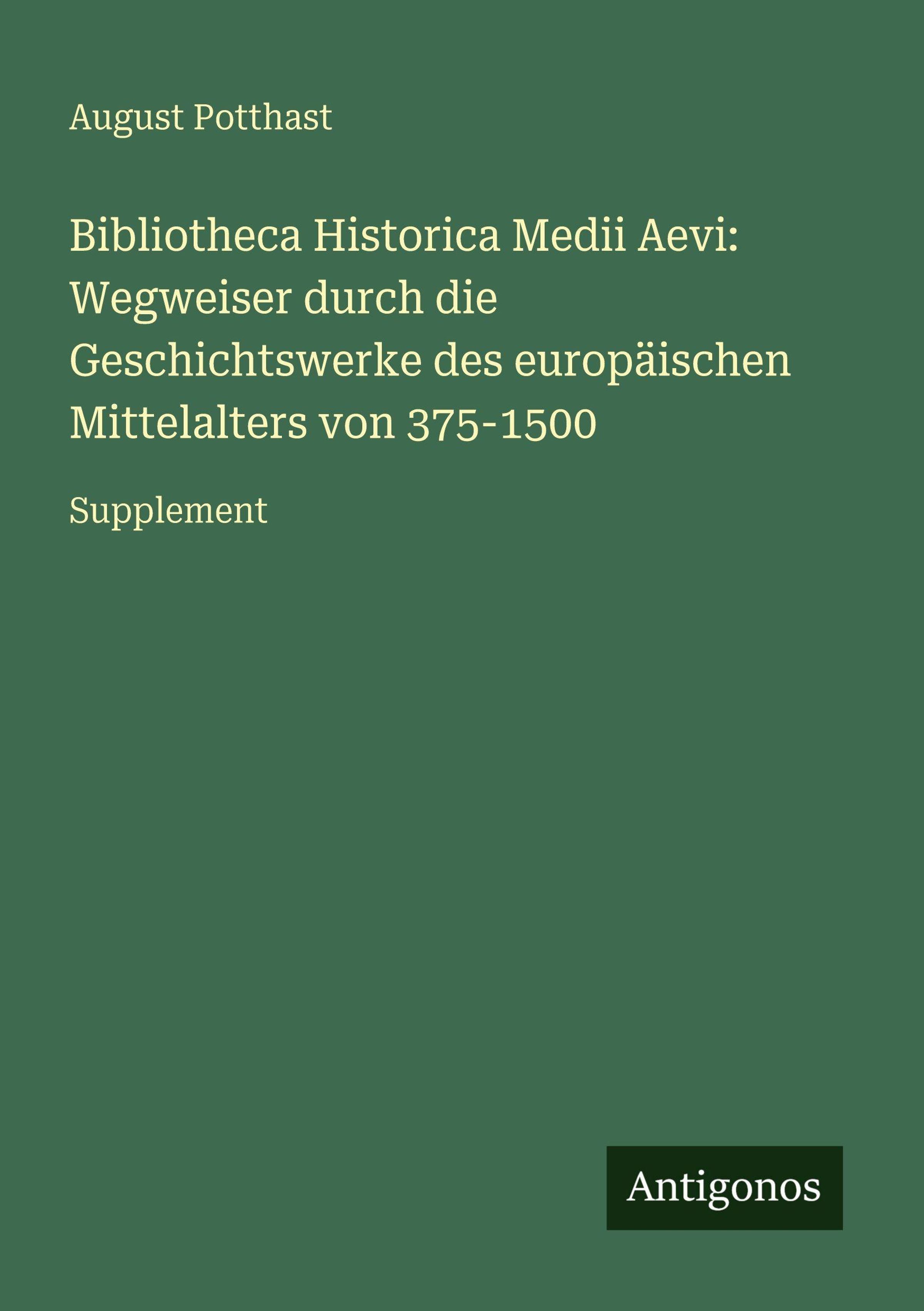 August Potthast

Bibliotheca Historica Medii Aevi: Wegweiser durch die Geschichtswerke des europäischen Mittelalters von 375-1500

Supplement

Antigonos